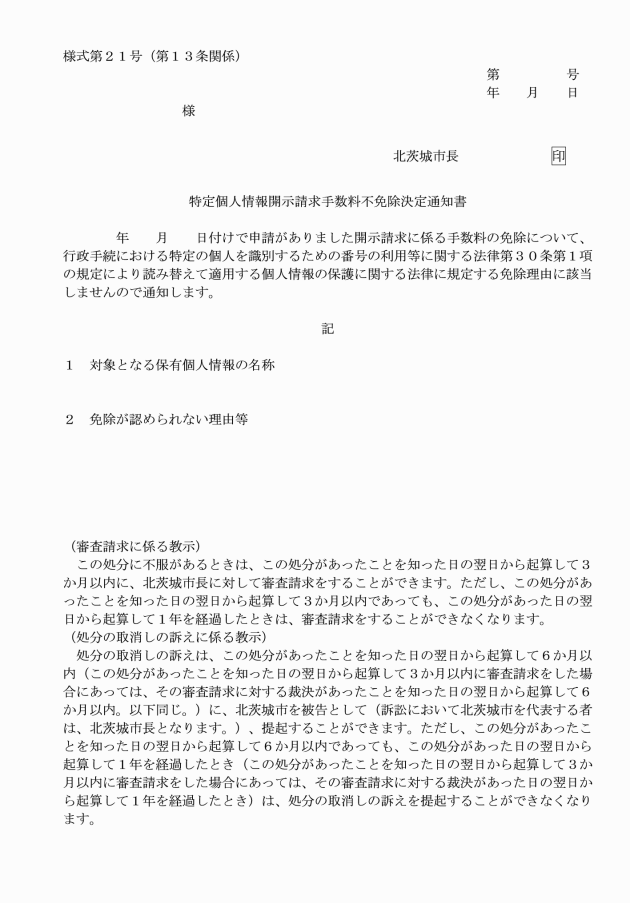 様式第２１号（第１３条関係）

第　　　号
年　　月　　日

様

北茨城市長　　　　　印

特定個人情報開示請求手数料不免除決定通知書

年　　月　　日付けで申請がありました開示請求に係る手数料の免除について、行政手続における特定の個人を識別するための番号の利用等に関する法律第３０条第１項の規定により読み替えて適用する個人情報の保護に関する法律に規定する免除理由に該当しませんので通知します。

記

１　対象となる保有個人情報の名称

２　免除が認められない理由等

（審査請求に係る教示）
この処分に不服があるときは、この処分があったことを知った日の翌日から起算して３か月以内に、北茨城市長に対して審査請求をすることができます。ただし、この処分があったことを知った日の翌日から起算して３か月以内であっても、この処分があった日の翌日から起算して１年を経過したときは、審査請求をすることができなくなります。
（処分の取消しの訴えに係る教示）
処分の取消しの訴えは、この処分があったことを知った日の翌日から起算して６か月以内（この処分があったことを知った日の翌日から起算して３か月以内に審査請求をした場合にあっては、その審査請求に対する裁決があったことを知った日の翌日から起算して６か月以内。以下同じ。）に、北茨城市を被告として（訴訟において北茨城市を代表する者は、北茨城市長となります。）、提起することができます。ただし、この処分があったことを知った日の翌日から起算して６か月以内であっても、この処分があった日の翌日から起算して１年を経過したとき（この処分があったことを知った日の翌日から起算して３か月以内に審査請求をした場合にあっては、その審査請求に対する裁決があった日の翌日から起算して１年を経過したとき）は、処分の取消しの訴えを提起することができなくなります。